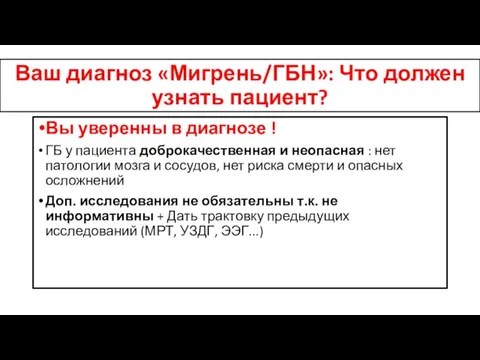 Ваш диагноз «Мигрень/ГБН»: Что должен узнать пациент?

•Вы уверенны в диагнозе !

• ГБ у пациента доброкачественная и неопасная : нет патологии мозга и сосудов, нет риска смерти и опасных осложнений

• Доп. исследования не обязательны т.к. не информативны + Дать трактовку предыдущих исследований (МРТ, УЗДГ, ЭЭГ...)